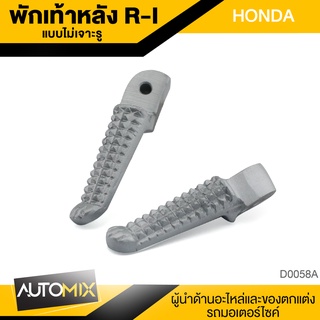 พักเท้าหลัง R-I
แบบไม่เจาะรู

HONDA

D0058A

AUTOMIX

ผู้นำด้านอะไหล่และของตกแต่ง
รถมอเตอร์ไซค์